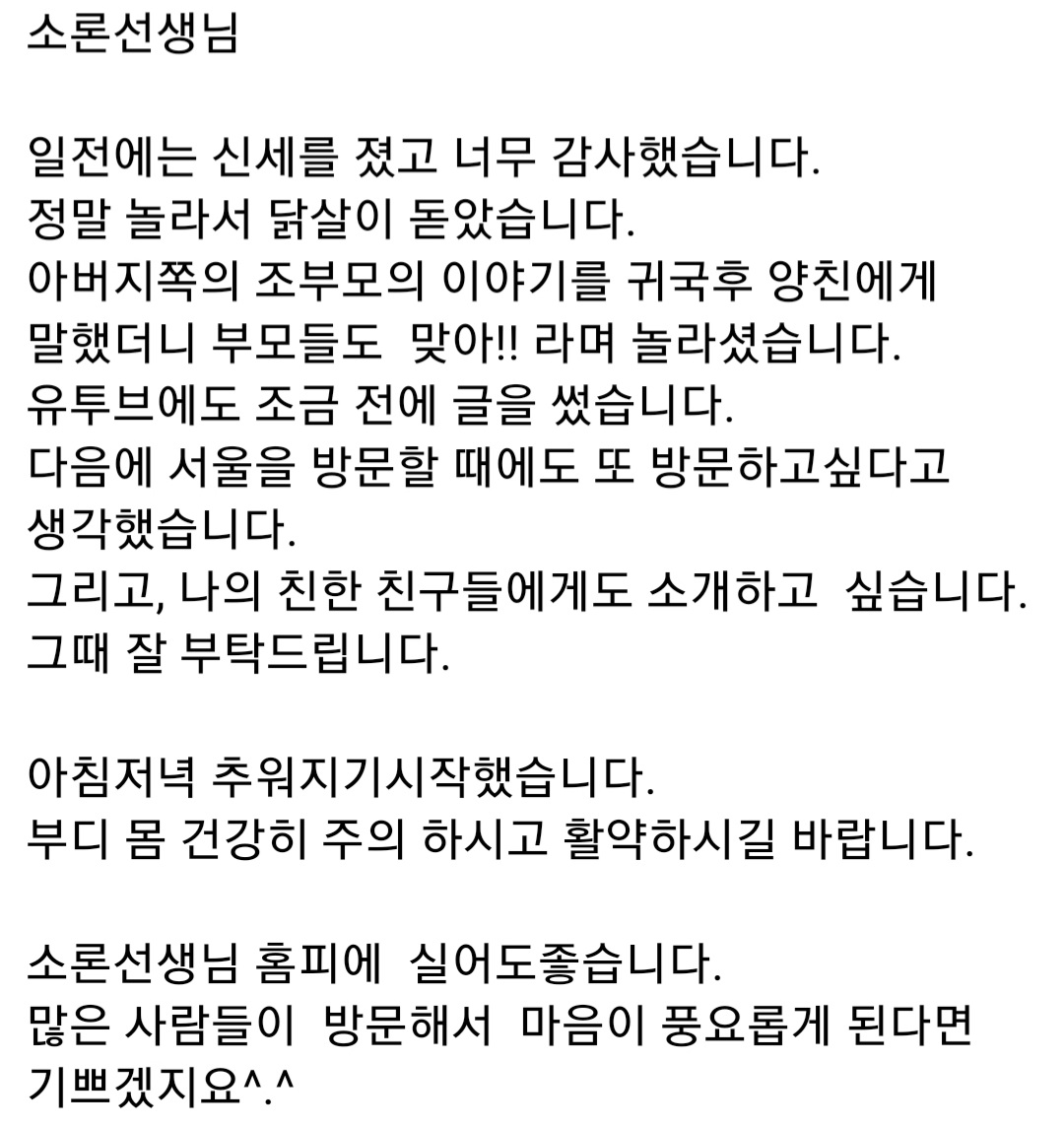 소론선생님

일전에는 신세를 졌고 너무 감사했습니다.
정말 놀라서 닭살이 돋았습니다.
아버지쪽의 조부모의 이야기를 귀국후 양친에게 말했더니 부모들도 맞아!! 라며 놀라셨습니다.
유투브에도 조금 전에 글을 썼습니다.
다음에 서울을 방문할 때에도 또 방문하고싶다고 생각했습니다.
그리고, 나의 친한 친구들에게도 소개하고 싶습니다.
그때 잘 부탁드립니다.

아침저녁 추워지기시작했습니다.
부디 몸 건강히 주의 하시고 활약하시길 바랍니다.

소론선생님 홈피에 실어도좋습니다.
많은 사람들이 방문해서 마음이 풍요롭게 된다면 기쁘겠지요^.^